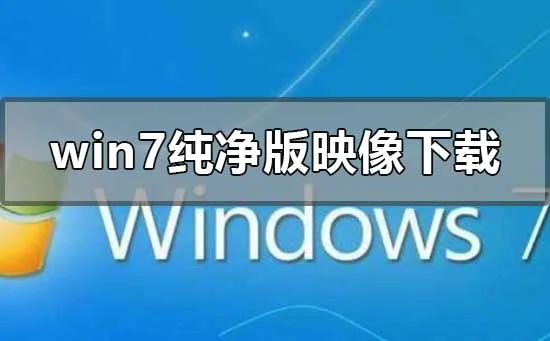 win7纯净版映像下载

Windows 7